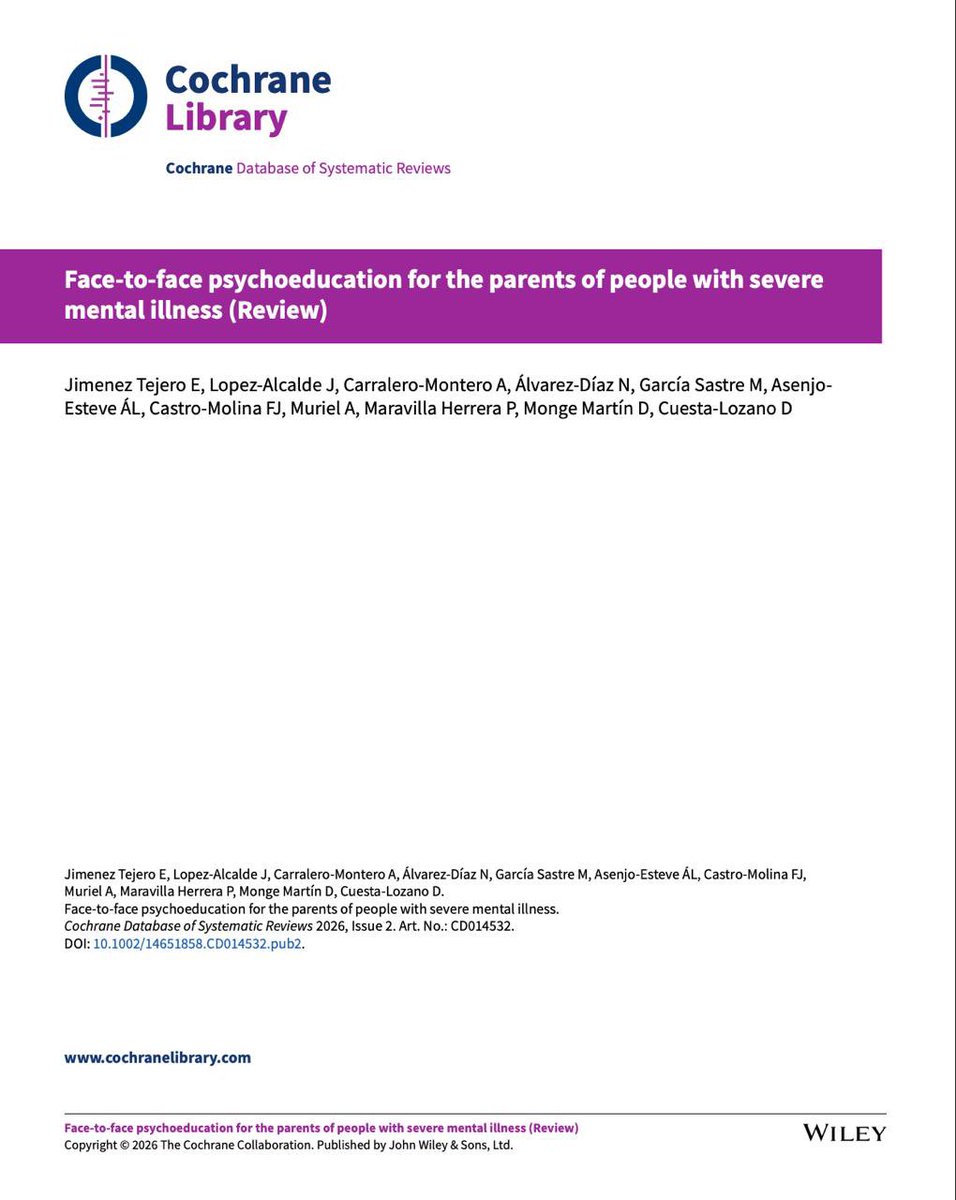 Cochrane
Library

Cochrane Database of Systematic Reviews

Face-to-face psychoeducation for the parents of people with severe mental illness (Review)

Jimenez Tejero E, Lopez-Alcalde J, Carralero-Montero A, Álvarez-Díaz N, García Sastre M, Asenjo-Esteve ÁL, Castro-Molina FJ, Muriel A, Maravilla Herrera P, Monge Martín D, Cuesta-Lozano D

Jimenez Tejero E, Lopez-Alcalde J, Carralero-Montero A, Álvarez-Díaz N, García Sastre M, Asenjo-Esteve ÁL, Castro-Molina FJ, Muriel A, Maravilla Herrera P, Monge Martín D, Cuesta-Lozano D.
Face-to-face psychoeducation for the parents of people with severe mental illness.
Cochrane Database of Systematic Reviews 2026, Issue 2. Art. No.: CD014532.
DOI: 10.1002/14651858.CD014532.pub2.

www.cochranelibrary.com

Face-to-face psychoeducation for the parents of people with severe mental illness (Review)
Copyright © 2026 The Cochrane Collaboration. Published by John Wiley & Sons, Ltd.

WILEY